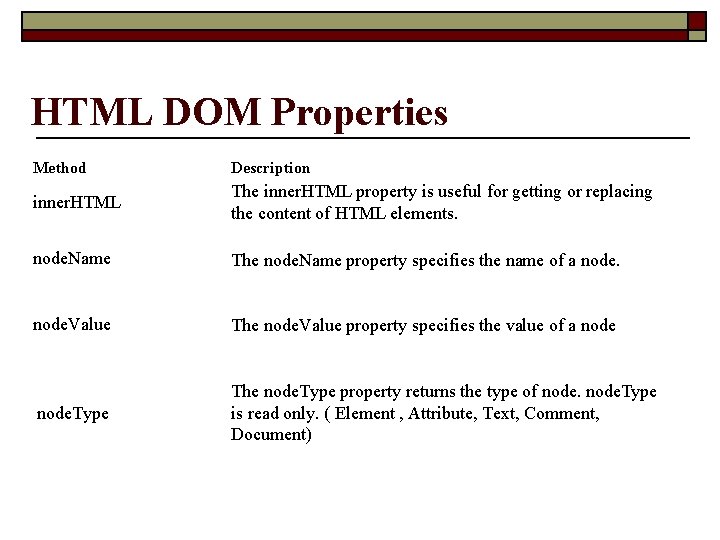 HTML DOM Properties

| Method | Description |
|---|---|
| innerHTML | The innerHTML property is useful for getting or replacing the content of HTML elements. |
| nodeName | The nodeName property specifies the name of a node. |
| nodeValue | The nodeValue property specifies the value of a node |
| nodeType | The nodeType property returns the type of node. nodeType is read only. ( Element , Attribute, Text, Comment, Document) |